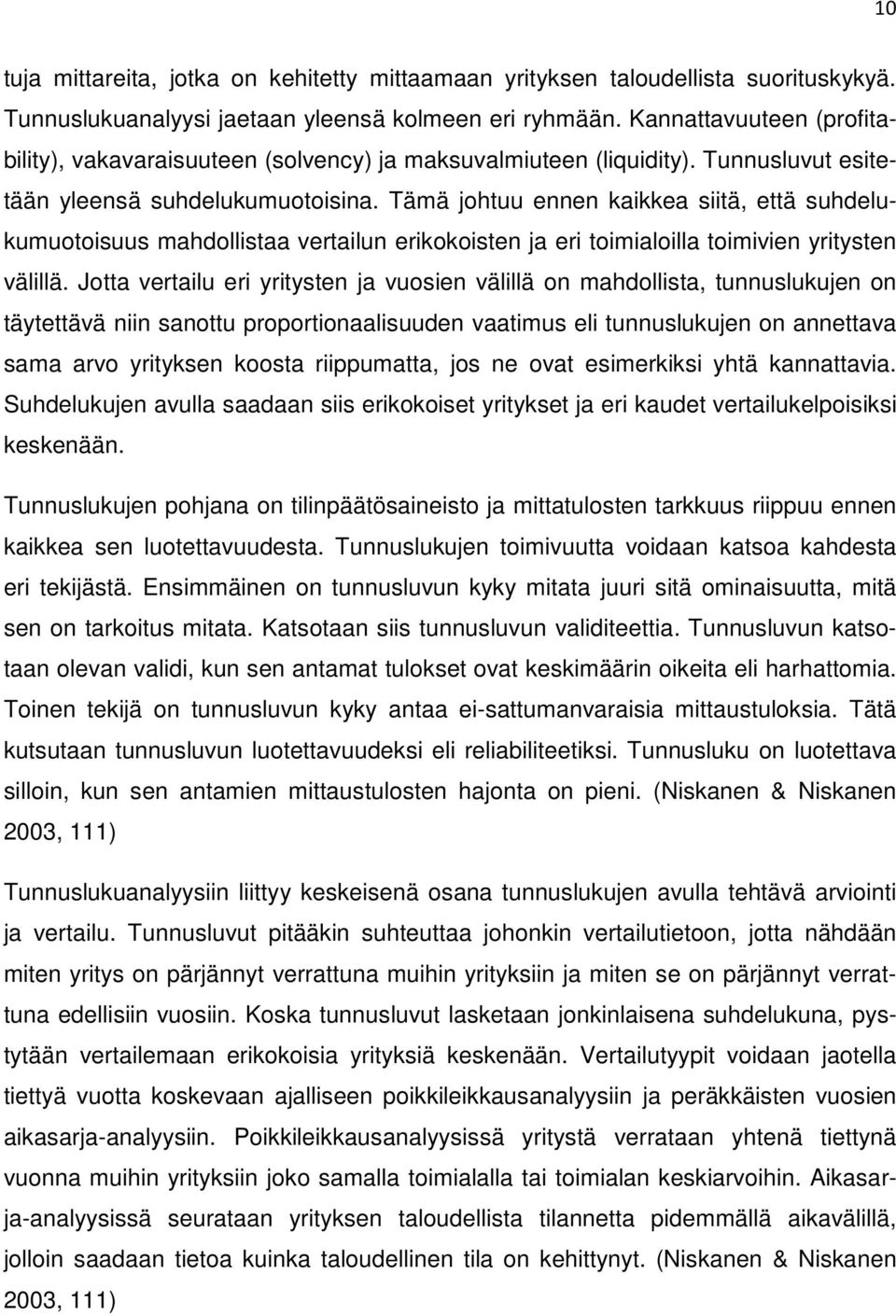 10

tuja mittareita, jotka on kehitetty mittaamaan yrityksen taloudellista suorituskykyä. Tunnuslukuanalyysi jaetaan yleensä kolmeen eri ryhmään. Kannattavuuteen (profitability), vakavaraisuuteen (solvency) ja maksuvalmiuteen (liquidity). Tunnusluvut esitetään yleensä suhdelukumuotoisina. Tämä johtuu ennen kaikkea siitä, että suhdelukumuotoisuus mahdollistaa vertailun erikokoisten ja eri toimialoilla toimivien yritysten välillä. Jotta vertailu eri yritysten ja vuosien välillä on mahdollista, tunnuslukujen on täytettävä niin sanottu proportionaalisuuden vaatimus eli tunnuslukujen on annettava sama arvo yrityksen koosta riippumatta, jos ne ovat esimerkiksi yhtä kannattavia. Suhdelukujen avulla saadaan siis erikokoiset yritykset ja eri kaudet vertailukelpoisiksi keskenään.

Tunnuslukujen pohjana on tilinpäätösaineisto ja mittatulosten tarkkuus riippuu ennen kaikkea sen luotettavuudesta. Tunnuslukujen toimivuutta voidaan katsoa kahdesta eri tekijästä. Ensimmäinen on tunnusluvun kyky mitata juuri sitä ominaisuutta, mitä sen on tarkoitus mitata. Katsotaan siis tunnusluvun validiteettia. Tunnusluvun katsotaan olevan validi, kun sen antamat tulokset ovat keskimäärin oikeita eli harhattomia. Toinen tekijä on tunnusluvun kyky antaa ei-sattumanvaraisia mittaustuloksia. Tätä kutsutaan tunnusluvun luotettavuudeksi eli reliabiliteetiksi. Tunnusluku on luotettava silloin, kun sen antamien mittaustulosten hajonta on pieni. (Niskanen & Niskanen 2003, 111)

Tunnuslukuanalyysiin liittyy keskeisenä osana tunnuslukujen avulla tehtävä arviointi ja vertailu. Tunnusluvut pitääkin suhteuttaa johonkin vertailutietoon, jotta nähdään miten yritys on pärjännyt verrattuna muihin yrityksiin ja miten se on pärjännyt verrattuna edellisiin vuosiin. Koska tunnusluvut lasketaan jonkinlaisena suhdelukuna, pystytään vertailemaan erikokoisia yrityksiä keskenään. Vertailutyypit voidaan jaotella tiettyä vuotta koskevaan ajalliseen poikkileikkausanalyysiin ja peräkkäisten vuosien aikasarja-analyysiin. Poikkileikkausanalyysissä yritystä verrataan yhtenä tiettynä vuonna muihin yrityksiin joko samalla toimialalla tai toimialan keskiarvoihin. Aikasarja-analyysissä seurataan yrityksen taloudellista tilannetta pidemmällä aikavälillä, jolloin saadaan tietoa kuinka taloudellinen tila on kehittynyt. (Niskanen & Niskanen 2003, 111)